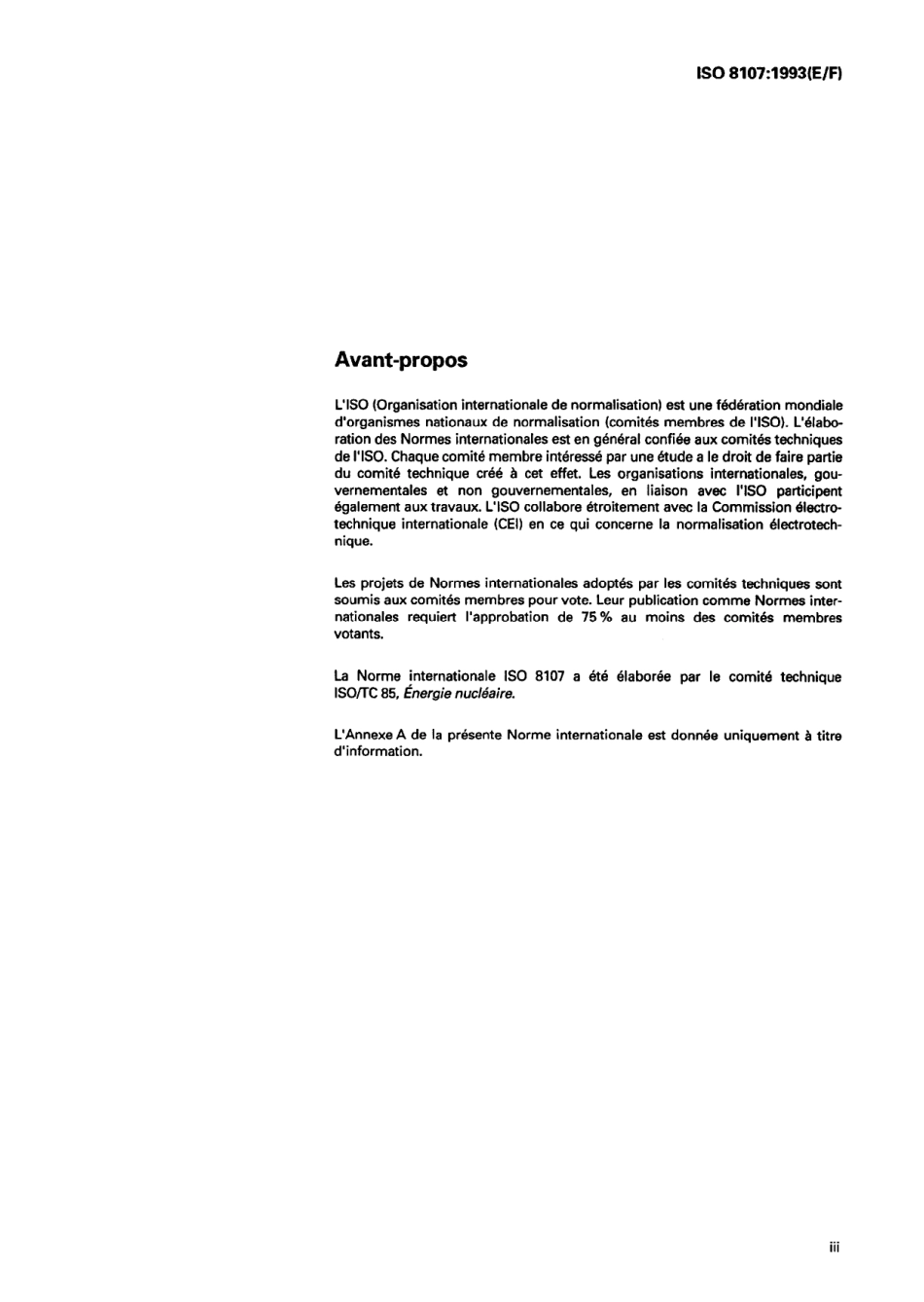 ISO 8107:1993(E/F)

Avant-propos

L'ISO (Organisation internationale de normalisation) est une fédération mondiale d'organismes nationaux de normalisation (comités membres de l'ISO). L'élaboration des Normes internationales est en général confiée aux comités techniques de l'ISO. Chaque comité membre intéressé par une étude a le droit de faire partie du comité technique créé à cet effet. Les organisations internationales, gouvernementales et non gouvernementales, en liaison avec l'ISO participent également aux travaux. L'ISO collabore étroitement avec la Commission électrotechnique internationale (CEI) en ce qui concerne la normalisation électrotechnique.

Les projets de Normes internationales adoptés par les comités techniques sont soumis aux comités membres pour vote. Leur publication comme Normes internationales requiert l'approbation de 75 % au moins des comités membres votants.

La Norme internationale ISO 8107 a été élaborée par le comité technique ISO/TC 85, Énergie nucléaire.

L'Annexe A de la présente Norme internationale est donnée uniquement à titre d'information.

iii